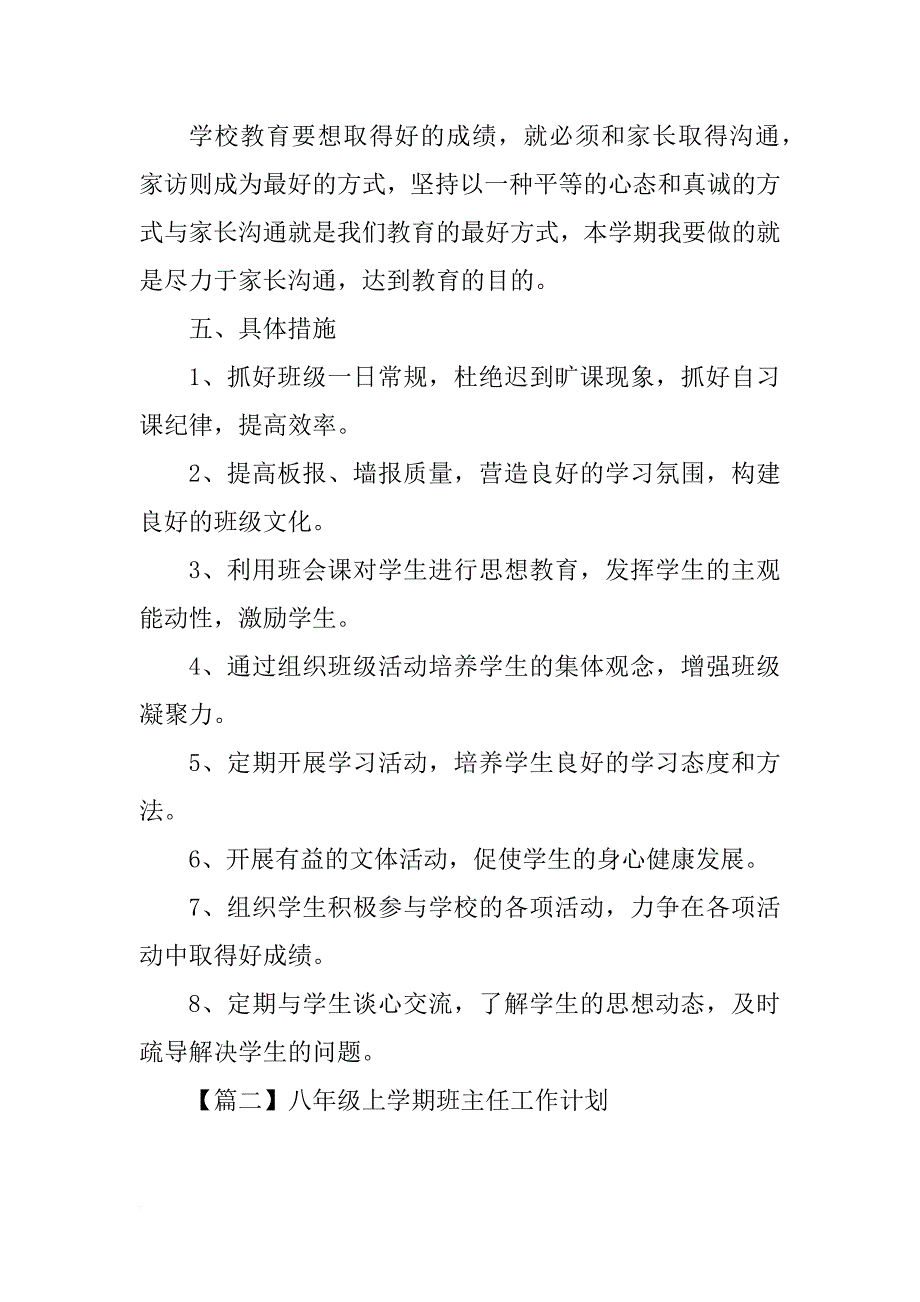 学校教育要想取得好的成绩，就必须和家长取得沟通，家访则成为最好的方式，坚持以一种平等的心态和真诚的方式与家长沟通就是我们教育的最好方式，本学期我要做的就是尽力于家长沟通，达到教育的目的。

五、具体措施

1、抓好班级一日常规，杜绝迟到旷课现象，抓好自习课纪律，提高效率。

2、提高板报、墙报质量，营造良好的学习氛围，构建良好的班级文化。

3、利用班会课对学生进行思想教育，发挥学生的主观能动性，激励学生。

4、通过组织班级活动培养学生的集体观念，增强班级凝聚力。

5、定期开展学习活动，培养学生良好的学习态度和方法。

6、开展有益的文体活动，促使学生的身心健康发展。

7、组织学生积极参与学校的各项活动，力争在各项活动中取得好成绩。

8、定期与学生谈心交流，了解学生的思想动态，及时疏导解决学生的问题。

【篇二】八年级上学期班主任工作计划